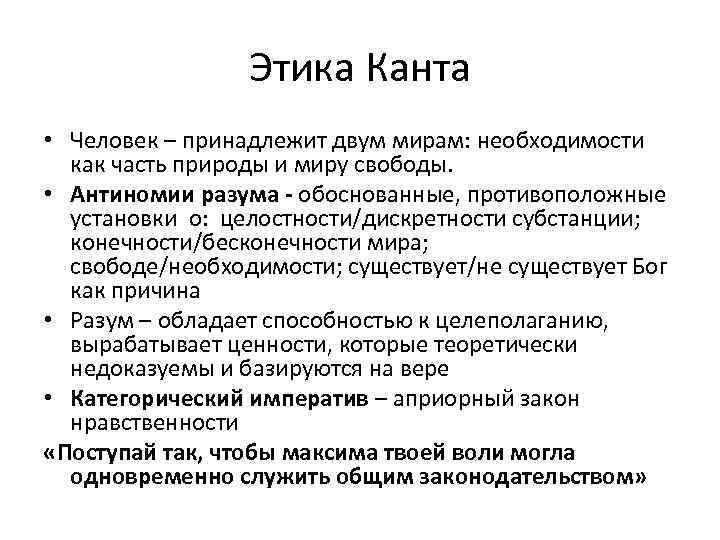 Этика Канта

• Человек – принадлежит двум мирам: необходимости как часть природы и миру свободы.

• Антиномии разума - обоснованные, противоположные установки о: целостности/дискретности субстанции; конечности/бесконечности мира; свободе/необходимости; существует/не существует Бог как причина

• Разум – обладает способностью к целеполаганию, вырабатывает ценности, которые теоретически недоказуемы и базируются на вере

• Категорический императив – априорный закон нравственности

«Поступай так, чтобы максима твоей воли могла одновременно служить общим законодательством»